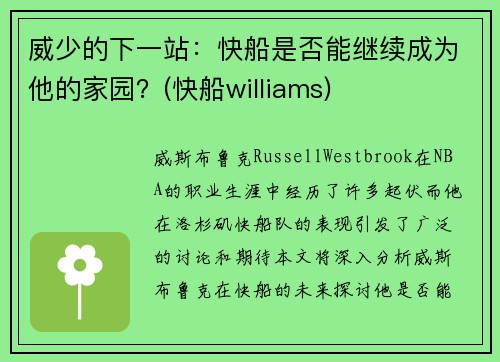 威少的下一站：快船是否能继续成为他的家园？(快船williams)

威斯布鲁克RussellWestbrook在NBA的职业生涯中经历了许多起伏而他在洛杉矶快船队的表现引发了广泛的讨论和期待本文将深入分析威斯布鲁克在快船的未来探讨他是否能